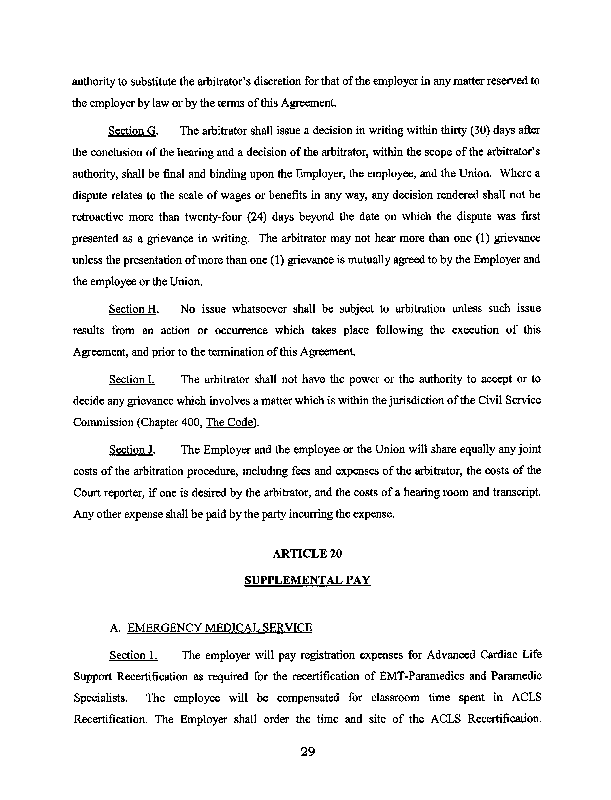 authority to substitute the arbitrator's discretion for that of the employer in any matter reserved to the employer by law or by the terms of this Agreement.

Section G. The arbitrator shall issue a decision in writing within thirty (30) days after the conclusion of the hearing and a decision of the arbitrator, within the scope of the arbitrator's authority, shall be final and binding upon the Employer, the employee, and the Union. Where a dispute relates to the scale of wages or benefits in any way, any decision rendered shall not be retroactive more than twenty-four (24) days beyond the date on which the dispute was first presented as a grievance in writing. The arbitrator may not hear more than one (1) grievance unless the presentation of more than one (1) grievance is mutually agreed to by the Employer and the employee or the Union.

Section H. No issue whatsoever shall be subject to arbitration unless such issue results from an action or occurrence which takes place following the execution of this Agreement, and prior to the termination of this Agreement.

Section I. The arbitrator shall not have the power or the authority to accept or to decide any grievance which involves a matter which is within the jurisdiction of the Civil Service Commission (Chapter 400, The Code).

Section J. The Employer and the employee or the Union will share equally any joint costs of the arbitration procedure, including fees and expenses of the arbitrator, the costs of the Court reporter, if one is desired by the arbitrator, and the costs of a hearing room and transcript. Any other expense shall be paid by the party incurring the expense.

ARTICLE 20

SUPPLEMENTAL PAY

A. EMERGENCY MEDICAL SERVICE

Section 1. The employer will pay registration expenses for Advanced Cardiac Life Support Recertification as required for the recertification of EMT-Paramedics and Paramedic Specialists. The employee will be compensated for classroom time spent in ACLS Recertification. The Employer shall order the time and site of the ACLS Recertification.

29